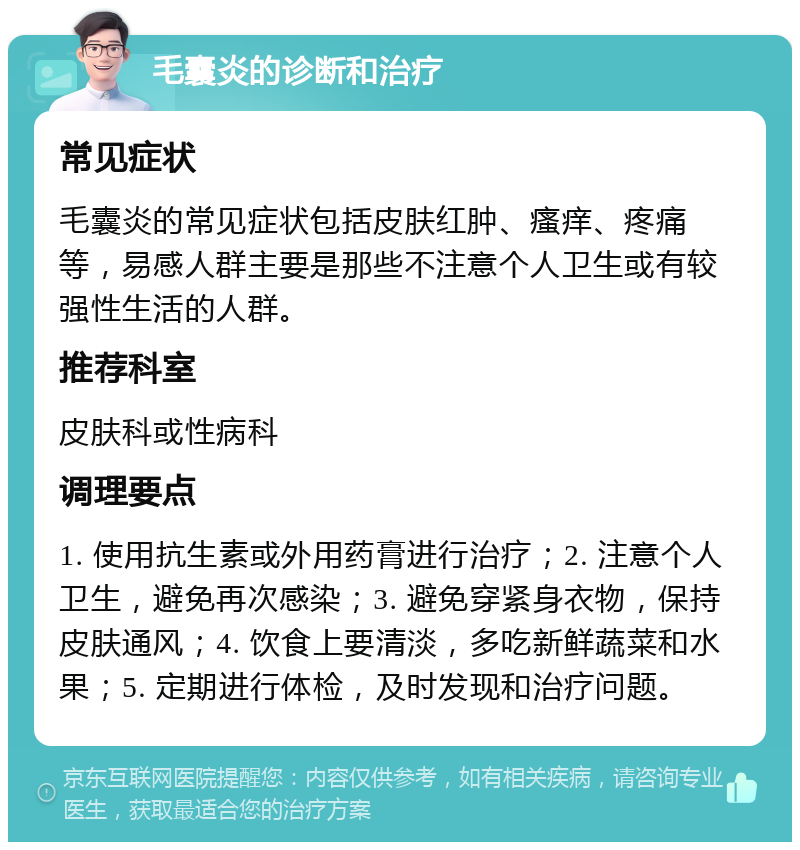 毛囊炎的诊断和治疗

常见症状

毛囊炎的常见症状包括皮肤红肿、瘙痒、疼痛等，易感人群主要是那些不注意个人卫生或有较强性生活的人群。

推荐科室

皮肤科或性病科

调理要点

1. 使用抗生素或外用药膏进行治疗；2. 注意个人卫生，避免再次感染；3. 避免穿紧身衣物，保持皮肤通风；4. 饮食上要清淡，多吃新鲜蔬菜和水果；5. 定期进行体检，及时发现和治疗问题。

京东互联网医院提醒您：内容仅供参考，如有相关疾病，请咨询专业医生，获取最适合您的治疗方案